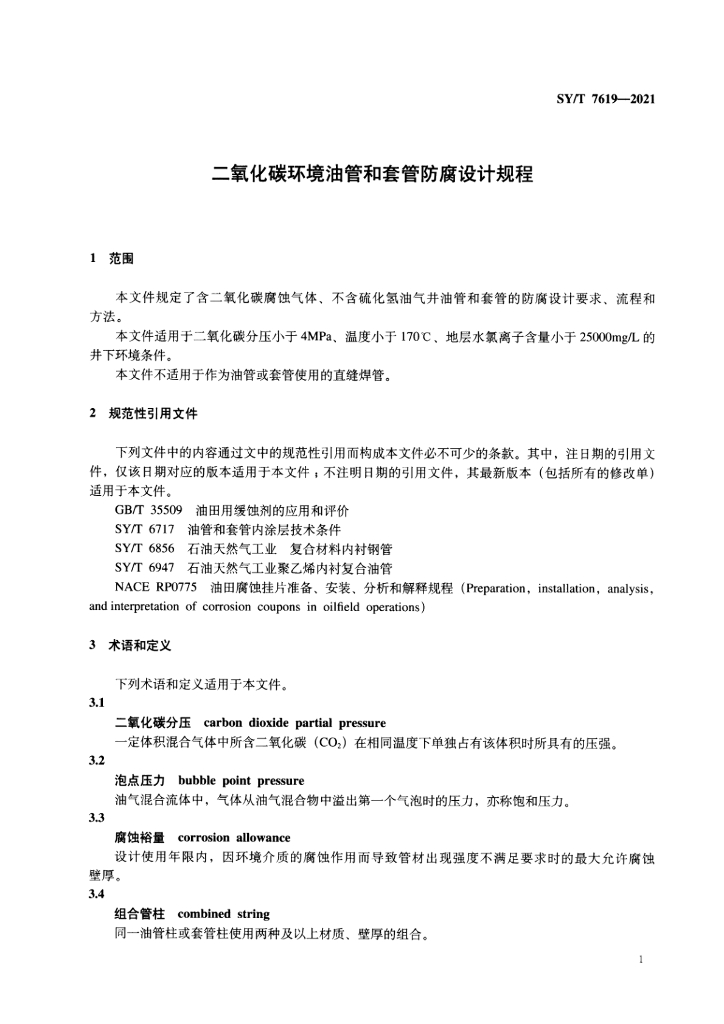 SY/T 7619—2021

二氧化碳环境油管和套管防腐设计规程

1 范围

本文件规定了含二氧化碳腐蚀气体、不含硫化氢油气井油管和套管的防腐设计要求、流程和方法。

本文件适用于二氧化碳分压小于 4MPa、温度小于 170℃、地层水氯离子含量小于 25000mg/L 的井下环境条件。

本文件不适用于作为油管或套管使用的直缝焊管。

2 规范性引用文件

下列文件中的内容通过文中的规范性引用而构成本文件必不可少的条款。其中，注日期的引用文件，仅该日期对应的版本适用于本文件；不注明日期的引用文件，其最新版本（包括所有的修改单）适用于本文件。

GB/T 35509 油田用缓蚀剂的应用和评价

SY/T 6717 油管和套管内涂层技术条件

SY/T 6856 石油天然气工业 复合材料内衬钢管

SY/T 6947 石油天然气工业聚乙烯内衬复合油管

NACE RP0775 油田腐蚀挂片准备、安装、分析和解释规程（Preparation, installation, analysis, and interpretation of corrosion coupons in oilfield operations）

3 术语和定义

下列术语和定义适用于本文件。

3.1

二氧化碳分压 carbon dioxide partial pressure

一定体积混合气体中所含二氧化碳（$CO_2$）在相同温度下单独占有该体积时所具有的压强。

3.2

泡点压力 bubble point pressure

油气混合流体中，气体从油气混合物中溢出第一个气泡时的压力，亦称饱和压力。

3.3

腐蚀裕量 corrosion allowance

设计使用年限内，因环境介质的腐蚀作用而导致管材出现强度不满足要求时的最大允许腐蚀壁厚。

3.4

组合管柱 combined string

同一油管柱或套管柱使用两种及以上材质、壁厚的组合。

1